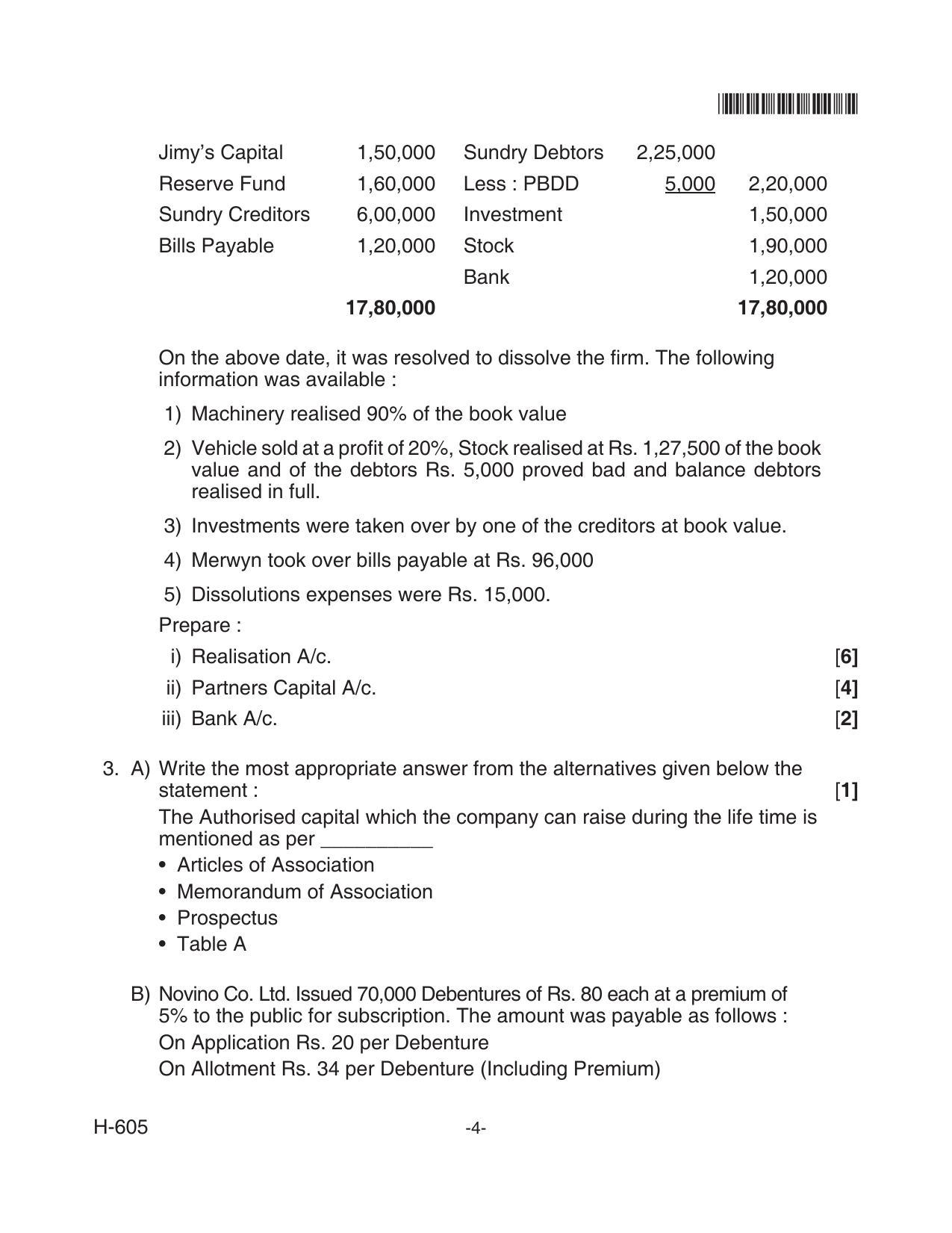 | Jimy's Capital | 1,50,000 | Sundry Debtors | 2,25,000 | |
|---|---|---|---|---|
| Reserve Fund | 1,60,000 | Less : PBDD | 5,000 | 2,20,000 |
| Sundry Creditors | 6,00,000 | Investment | | 1,50,000 |
| Bills Payable | 1,20,000 | Stock | | 1,90,000 |
| | | Bank | | 1,20,000 |
| | 17,80,000 | | | 17,80,000 |

On the above date, it was resolved to dissolve the firm. The following information was available :

1) Machinery realised 90% of the book value

2) Vehicle sold at a profit of 20%, Stock realised at Rs. 1,27,500 of the book value and of the debtors Rs. 5,000 proved bad and balance debtors realised in full.

3) Investments were taken over by one of the creditors at book value.

4) Merwyn took over bills payable at Rs. 96,000

5) Dissolutions expenses were Rs. 15,000.

Prepare :

i) Realisation A/c. [6]

ii) Partners Capital A/c. [4]

iii) Bank A/c. [2]

3. A) Write the most appropriate answer from the alternatives given below the statement : [1]

The Authorised capital which the company can raise during the life time is mentioned as per ____

• Articles of Association
• Memorandum of Association
• Prospectus
• Table A

B) Novino Co. Ltd. Issued 70,000 Debentures of Rs. 80 each at a premium of 5% to the public for subscription. The amount was payable as follows :

On Application Rs. 20 per Debenture

On Allotment Rs. 34 per Debenture (Including Premium)

H-605 -4-